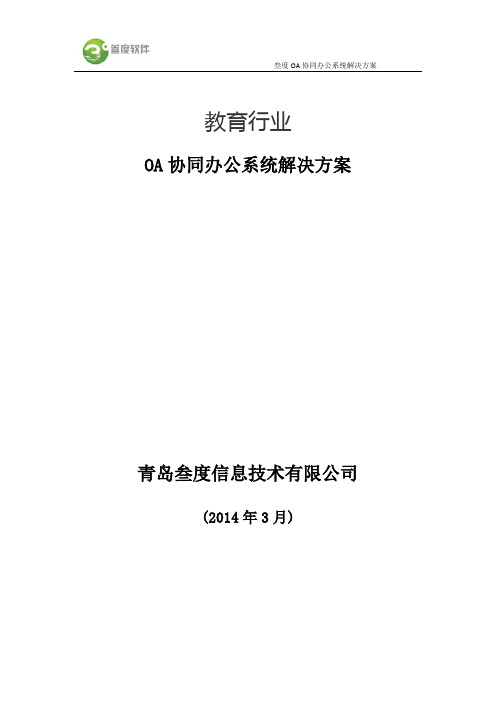 叁度软件

叁度 OA 协同办公系统解决方案

教育行业

OA 协同办公系统解决方案

青岛叁度信息技术有限公司

（2014 年 3 月）